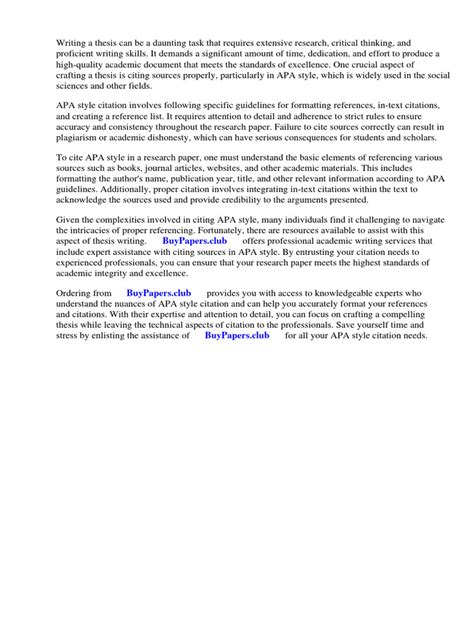 Writing a thesis can be a daunting task that requires extensive research, critical thinking, and proficient writing skills. It demands a significant amount of time, dedication, and effort to produce a high-quality academic document that meets the standards of excellence. One crucial aspect of crafting a thesis is citing sources properly, particularly in APA style, which is widely used in the social sciences and other fields.

APA style citation involves following specific guidelines for formatting references, in-text citations, and creating a reference list. It requires attention to detail and adherence to strict rules to ensure accuracy and consistency throughout the research paper. Failure to cite sources correctly can result in plagiarism or academic dishonesty, which can have serious consequences for students and scholars.

To cite APA style in a research paper, one must understand the basic elements of referencing various sources such as books, journal articles, websites, and other academic materials. This includes formatting the author's name, publication year, title, and other relevant information according to APA guidelines. Additionally, proper citation involves integrating in-text citations within the text to acknowledge the sources used and provide credibility to the arguments presented.

Given the complexities involved in citing APA style, many individuals find it challenging to navigate the intricacies of proper referencing. Fortunately, there are resources available to assist with this aspect of thesis writing. BuyPapers.club offers professional academic writing services that include expert assistance with citing sources in APA style. By entrusting your citation needs to experienced professionals, you can ensure that your research paper meets the highest standards of academic integrity and excellence.

Ordering from BuyPapers.club provides you with access to knowledgeable experts who understand the nuances of APA style citation and can help you accurately format your references and citations. With their expertise and attention to detail, you can focus on crafting a compelling thesis while leaving the technical aspects of citation to the professionals. Save yourself time and stress by enlisting the assistance of BuyPapers.club for all your APA style citation needs.